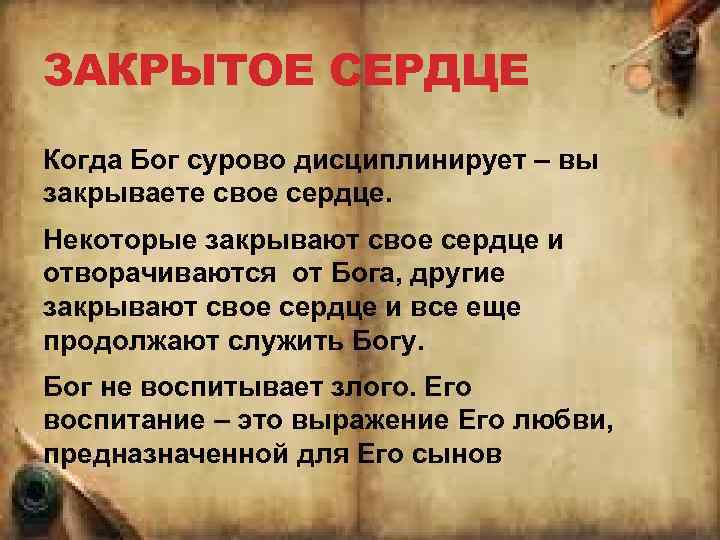 ЗАКРЫТОЕ СЕРДЦЕ

Когда Бог сурово дисциплинирует – вы закрываете свое сердце.

Некоторые закрывают свое сердце и отворачиваются  от Бога, другие закрывают свое сердце и все еще продолжают служить Богу.

Бог не воспитывает злого. Его воспитание – это выражение Его любви, предназначенной для Его сынов